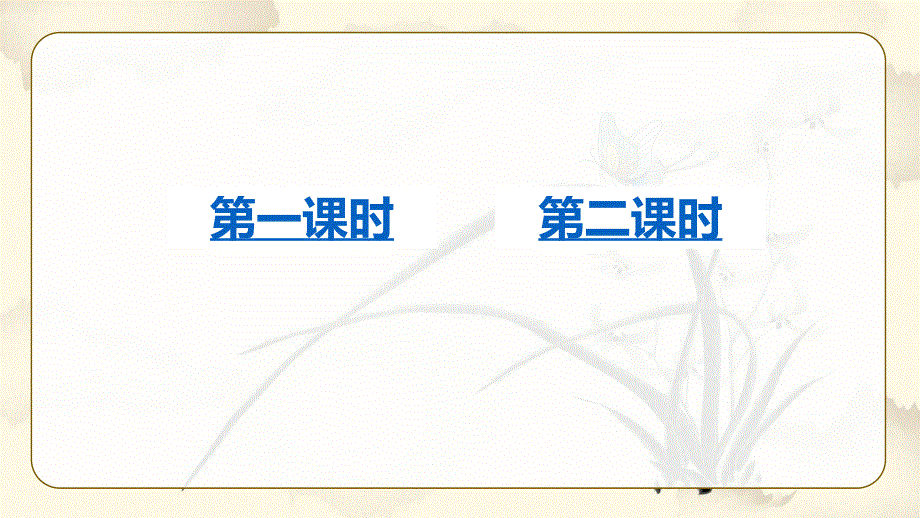 第一课时

第二课时